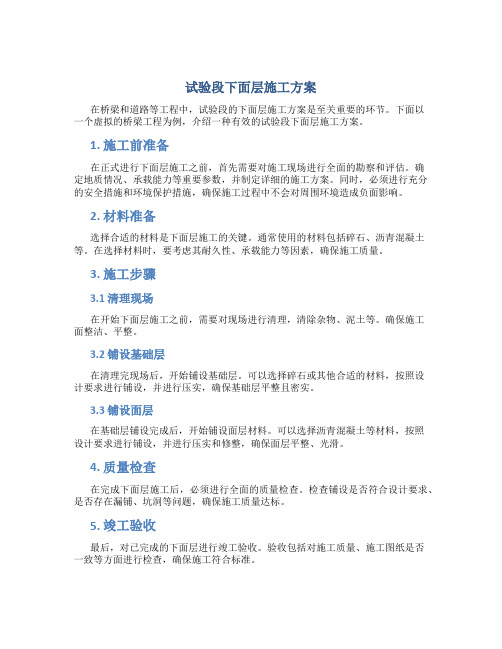 试验段下面层施工方案

在桥梁和道路等工程中，试验段的下面层施工方案是至关重要的环节。下面以一个虚拟的桥梁工程为例，介绍一种有效的试验段下面层施工方案。

1. 施工前准备

在正式进行下面层施工之前，首先需要对施工现场进行全面的勘察和评估。确定地质情况、承载能力等重要参数，并制定详细的施工方案。同时，必须进行充分的安全措施和环境保护措施，确保施工过程中不会对周围环境造成负面影响。

2. 材料准备

选择合适的材料是下面层施工的关键。通常使用的材料包括碎石、沥青混凝土等。在选择材料时，要考虑其耐久性、承载能力等因素，确保施工质量。

3. 施工步骤

3.1 清理现场

在开始下面层施工之前，需要对现场进行清理，清除杂物、泥土等。确保施工面整洁、平整。

3.2 铺设基础层

在清理完现场后，开始铺设基础层。可以选择碎石或其他合适的材料，按照设计要求进行铺设，并进行压实，确保基础层平整且密实。

3.3 铺设面层

在基础层铺设完成后，开始铺设面层材料。可以选择沥青混凝土等材料，按照设计要求进行铺设，并进行压实和修整，确保面层平整、光滑。

4. 质量检查

在完成下面层施工后，必须进行全面的质量检查。检查铺设是否符合设计要求、是否存在漏铺、坑洞等问题，确保施工质量达标。

5. 竣工验收

最后，对已完成的下面层进行竣工验收。验收包括对施工质量、施工图纸是否一致等方面进行检查，确保施工符合标准。